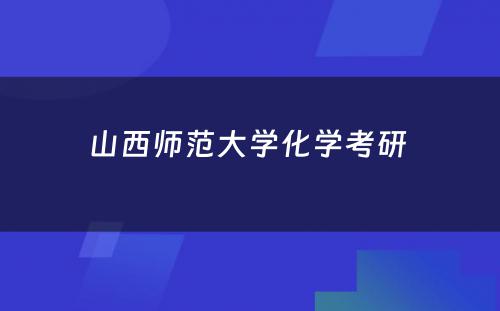 山西师范大学化学考研